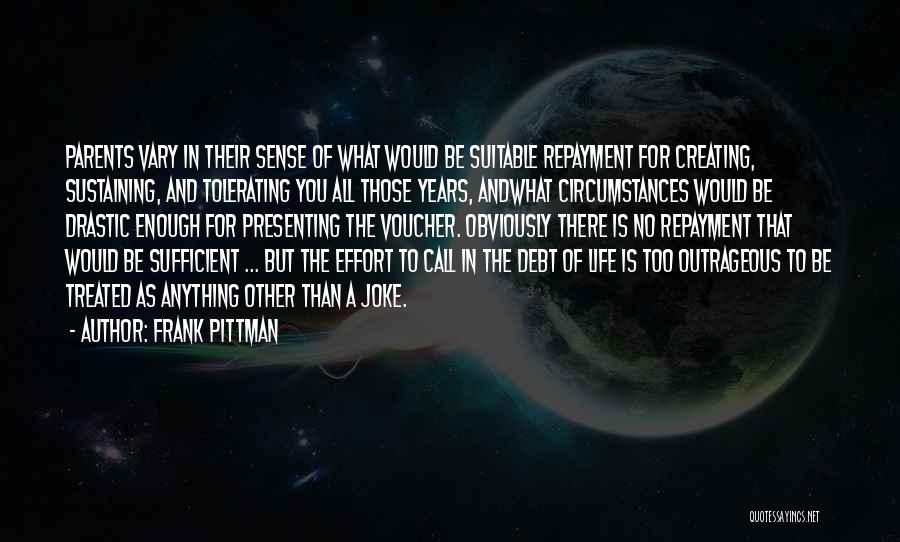 PARENTS VARY IN THEIR SENSE OF WHAT WOULD BE SUITABLE REPAYMENT FOR CREATING, SUSTAINING, AND TOLERATING YOU ALL THOSE YEARS, ANDWHAT CIRCUMSTANCES WOULD BE DRASTIC ENOUGH FOR PRESENTING THE VOUCHER. OBVIOUSLY THERE IS NO REPAYMENT THAT WOULD BE SUFFICIENT ... BUT THE EFFORT TO CALL IN THE DEBT OF LIFE IS TOO OUTRAGEOUS TO BE TREATED AS ANYTHING OTHER THAN A JOKE.
- AUTHOR: FRANK PITTMAN

QUOTESSAYINGS.NET